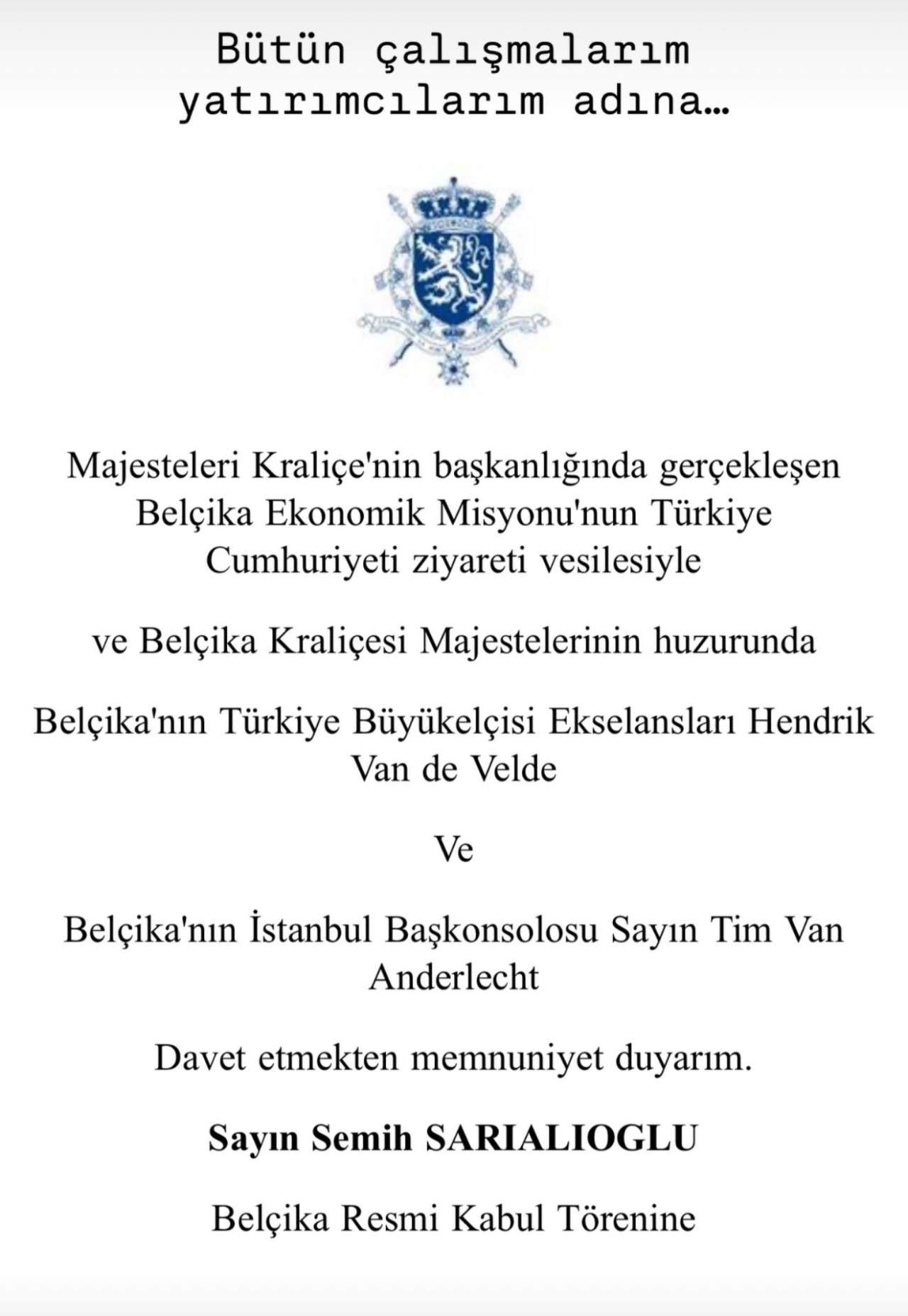 Bütün çalışmalarım yatırımcılarım adına…

Majesteleri Kraliçe'nin başkanlığında gerçekleşen Belçika Ekonomik Misyonu'nun Türkiye Cumhuriyeti ziyareti vesilesiyle

ve Belçika Kraliçesi Majestelerinin huzurunda

Belçika'nın Türkiye Büyükelçisi Ekselansları Hendrik Van de Velde

Ve

Belçika'nın İstanbul Başkonsolosu Sayın Tim Van Anderlecht

Davet etmekten memnuniyet duyarım.

Sayın Semih SARIALIOGLU

Belçika Resmi Kabul Törenine